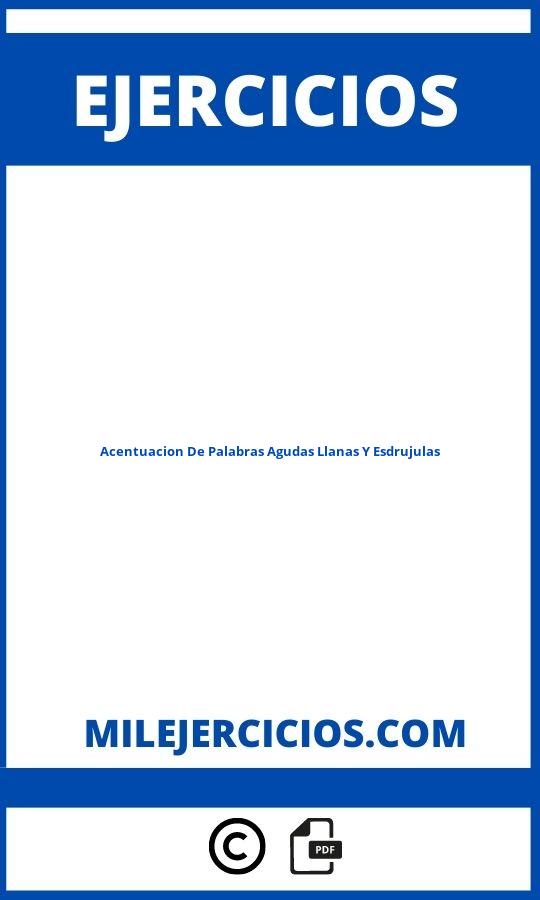 EJERCICIOS

Acentuacion De Palabras Agudas Llanas Y Esdrujulas

MILEJERCICIOS.COM

©

PDF